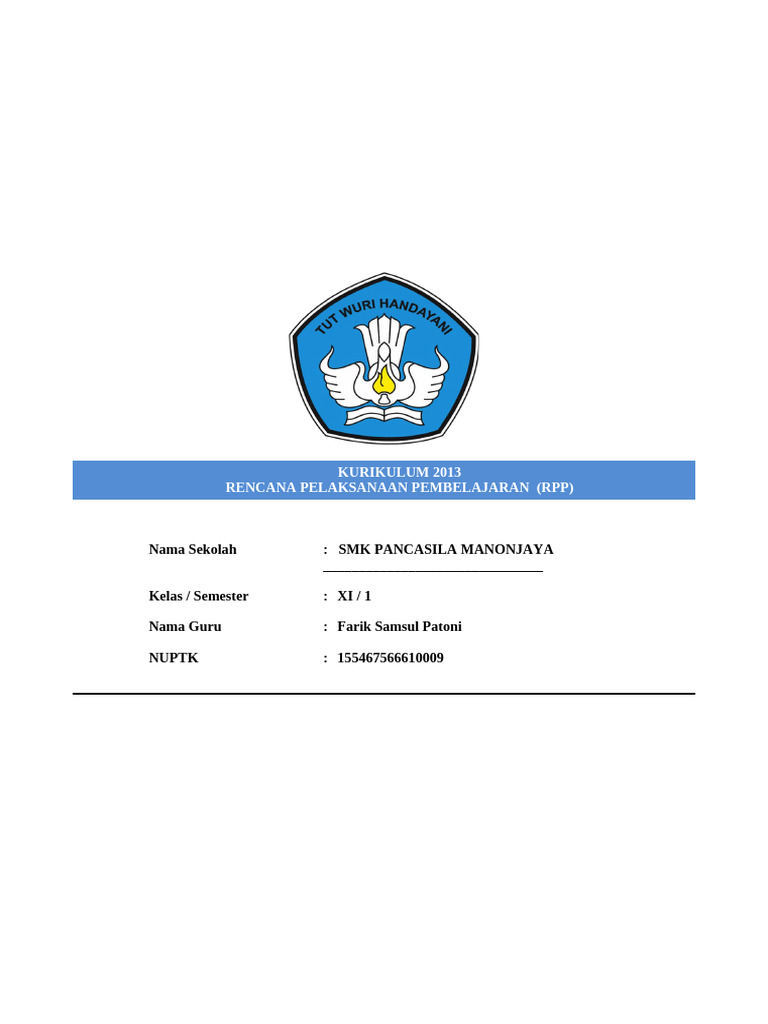 TUT WURI HANDAYANI

KURIKULUM 2013
RENCANA PELAKSANAAN PEMBELAJARAN (RPP)

Nama Sekolah : SMK PANCASILA MANONJAYA

Kelas / Semester : XI / 1

Nama Guru : Farik Samsul Patoni

NUPTK : 155467566610009